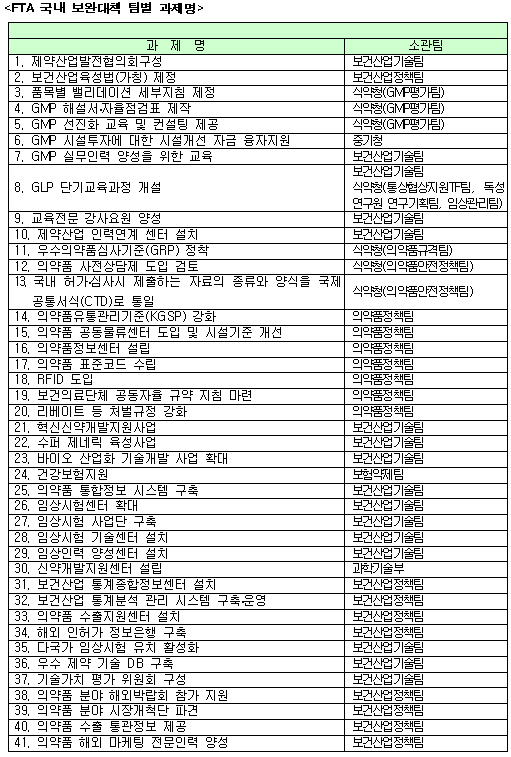 <FTA 국내 보완대책 팀별 과제명>

| 과 제 명 | 소관팀 |
|---|---|
| 1. 제약산업발전협의회구성 | 보건산업기술팀 |
| 2. 보건산업육성법(가칭) 제정 | 보건산업정책팀 |
| 3. 품목별 밸리데이션 세부지침 제정 | 식약청(GMP평가팀) |
| 4. GMP 해설서·자율점검표 제작 | 식약청(GMP평가팀) |
| 5. GMP 선진화 교육 및 컨설팅 제공 | 식약청(GMP평가팀) |
| 6. GMP 시설투자에 대한 시설개선 자금 융자지원 | 중기청 |
| 7. GMP 실무인력 양성을 위한 교육 | 보건산업기술팀 |
| 8. GLP 단기교육과정 개설 | 보건산업기술팀 식약청(통상협상지원TF팀, 독성연구원 연구기획팀, 임상관리팀) |
| 9. 교육전문 강사요원 양성 | 보건산업기술팀 |
| 10. 제약산업 인력연계 센터 설치 | 보건산업기술팀 |
| 11. 우수의약품심사기준(GRP) 정착 | 식약청(의약품규격팀) |
| 12. 의약품 사전상담제 도입 검토 | 식약청(의약품안전정책팀) |
| 13. 국내 허가심사시 제출하는 자료의 종류와 양식을 국제 공통서식(CTD)로 통일 | 식약청(의약품안전정책팀) |
| 14. 의약품유통관리기준(KGSP) 강화 | 의약품정책팀 |
| 15. 의약품 공동물류센터 도입 및 시설기준 개선 | 의약품정책팀 |
| 16. 의약품정보센터 설립 | 의약품정책팀 |
| 17. 의약품 표준코드 수립 | 의약품정책팀 |
| 18. RFID 도입 | 의약품정책팀 |
| 19. 보건의료단체 공동자율 규약 지침 마련 | 의약품정책팀 |
| 20. 리베이트 등 처벌규정 강화 | 의약품정책팀 |
| 21. 혁신신약개발지원사업 | 보건산업기술팀 |
| 22. 수퍼 제네릭 육성사업 | 보건산업기술팀 |
| 23. 바이오 산업화 기술개발 사업 확대 | 보건산업기술팀 |
| 24. 건강보험지원 | 보험약제팀 |
| 25. 의약품 통합정보 시스템 구축 | 보건산업기술팀 |
| 26. 임상시험센터 확대 | 보건산업기술팀 |
| 27. 임상시험 사업단 구축 | 보건산업기술팀 |
| 28. 임상시험 기술센터 설치 | 보건산업기술팀 |
| 29. 임상인력 양성센터 설치 | 보건산업기술팀 |
| 30. 신약개발지원센터 설립 | 과학기술부 |
| 31. 보건산업 통계종합정보센터 설치 | 보건산업정책팀 |
| 32. 보건산업 통계분석 관리 시스템 구축운영 | 보건산업정책팀 |
| 33. 의약품 수출지원센터 설치 | 보건산업정책팀 |
| 34. 해외 인허가 정보은행 구축 | 보건산업정책팀 |
| 35. 다국가 임상시험 유치 활성화 | 보건산업기술팀 |
| 36. 우수 제약 기술 DB 구축 | 보건산업기술팀 |
| 37. 기술가치 평가 위원회 구성 | 보건산업기술팀 |
| 38. 의약품 분야 해외박람회 참가 지원 | 보건산업정책팀 |
| 39. 의약품 분야 시장개척단 파견 | 보건산업정책팀 |
| 40. 의약품 수출 통관정보 제공 | 보건산업정책팀 |
| 41. 의약품 해외 마케팅 전문인력 양성 | 보건산업정책팀 |